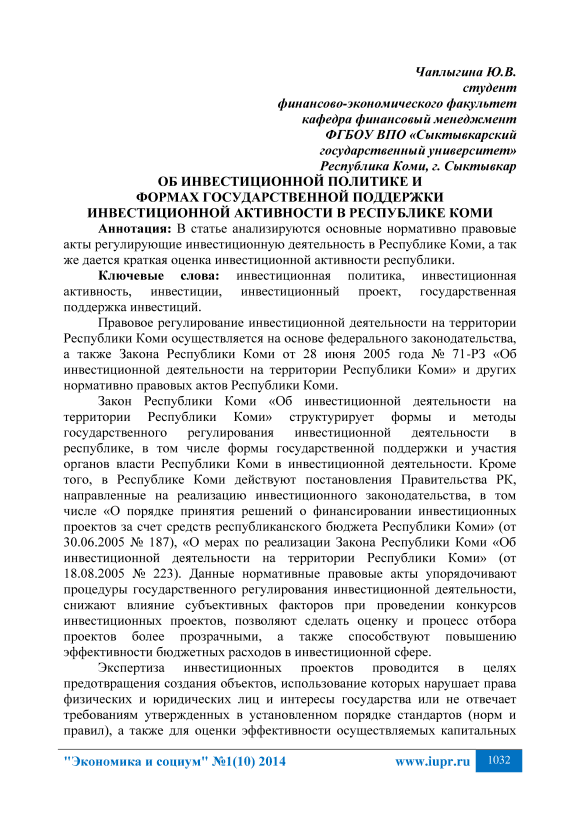 Чаплыгина Ю.В.
студент
финансово-экономического факультет
кафедра финансовый менеджмент
ФГБОУ ВПО «Сыктывкарский
государственный университет»
Республика Коми, г. Сыктывкар

ОБ ИНВЕСТИЦИОННОЙ ПОЛИТИКЕ И
ФОРМАХ ГОСУДАРСТВЕННОЙ ПОДДЕРЖКИ
ИНВЕСТИЦИОННОЙ АКТИВНОСТИ В РЕСПУБЛИКЕ КОМИ

Аннотация: В статье анализируются основные нормативно правовые акты регулирующие инвестиционную деятельность в Республике Коми, а так же дается краткая оценка инвестиционной активности республики.

Ключевые слова: инвестиционная политика, инвестиционная активность, инвестиции, инвестиционный проект, государственная поддержка инвестиций.

Правовое регулирование инвестиционной деятельности на территории Республики Коми осуществляется на основе федерального законодательства, а также Закона Республики Коми от 28 июня 2005 года № 71-РЗ «Об инвестиционной деятельности на территории Республики Коми» и других нормативно правовых актов Республики Коми.

Закон Республики Коми «Об инвестиционной деятельности на территории Республики Коми» структурирует формы и методы государственного регулирования инвестиционной деятельности в республике, в том числе формы государственной поддержки и участия органов власти Республики Коми в инвестиционной деятельности. Кроме того, в Республике Коми действуют постановления Правительства РК, направленные на реализацию инвестиционного законодательства, в том числе «О порядке принятия решений о финансировании инвестиционных проектов за счет средств республиканского бюджета Республики Коми» (от 30.06.2005 № 187), «О мерах по реализации Закона Республики Коми «Об инвестиционной деятельности на территории Республики Коми» (от 18.08.2005 № 223). Данные нормативные правовые акты упорядочивают процедуры государственного регулирования инвестиционной деятельности, снижают влияние субъективных факторов при проведении конкурсов инвестиционных проектов, позволяют сделать оценку и процесс отбора проектов более прозрачными, а также способствуют повышению эффективности бюджетных расходов в инвестиционной сфере.

Экспертиза инвестиционных проектов проводится в целях предотвращения создания объектов, использование которых нарушает права физических и юридических лиц и интересы государства или не отвечает требованиям утвержденных в установленном порядке стандартов (норм и правил), а также для оценки эффективности осуществляемых капитальных

"Экономика и социум" №1(10) 2014 www.iupr.ru 1032